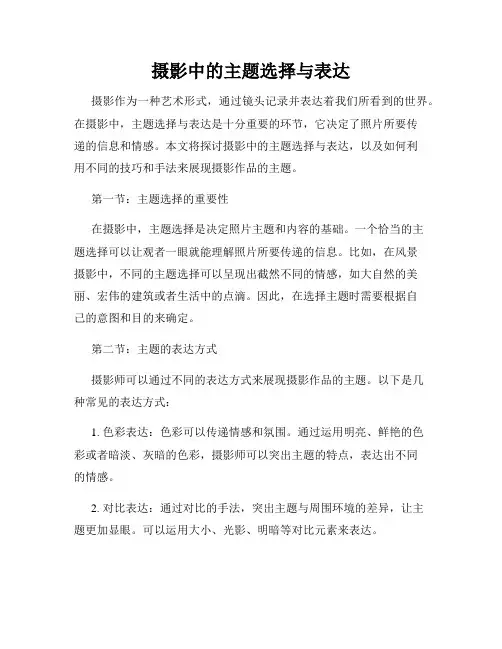 摄影中的主题选择与表达

摄影作为一种艺术形式，通过镜头记录并表达着我们所看到的世界。在摄影中，主题选择与表达是十分重要的环节，它决定了照片所要传递的信息和情感。本文将探讨摄影中的主题选择与表达，以及如何利用不同的技巧和手法来展现摄影作品的主题。

第一节：主题选择的重要性

在摄影中，主题选择是决定照片主题和内容的基础。一个恰当的主题选择可以让观者一眼就能理解照片所要传递的信息。比如，在风景摄影中，不同的主题选择可以呈现出截然不同的情感，如大自然的美丽、宏伟的建筑或者生活中的点滴。因此，在选择主题时需要根据自己的意图和目的来确定。

第二节：主题的表达方式

摄影师可以通过不同的表达方式来展现摄影作品的主题。以下是几种常见的表达方式：

1. 色彩表达：色彩可以传递情感和氛围。通过运用明亮、鲜艳的色彩或者暗淡、灰暗的色彩，摄影师可以突出主题的特点，表达出不同的情感。

2. 对比表达：通过对比的手法，突出主题与周围环境的差异，让主题更加显眼。可以运用大小、光影、明暗等对比元素来表达。